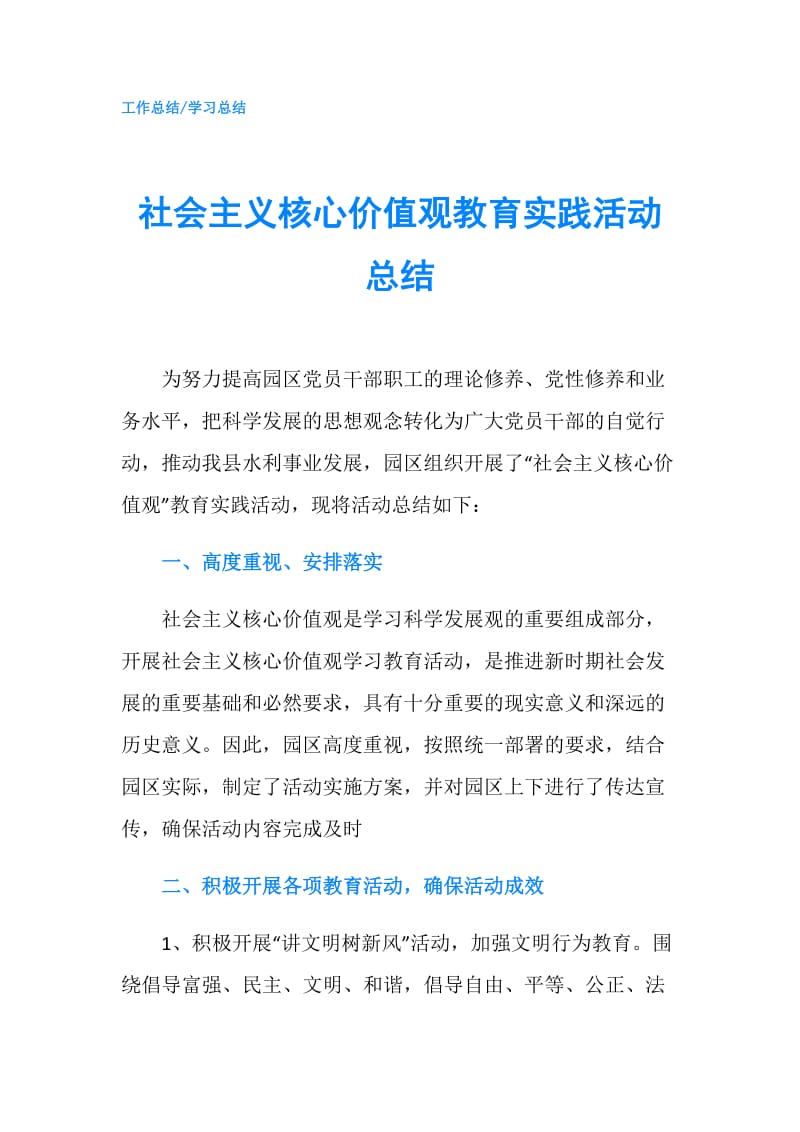 工作总结/学习总结

社会主义核心价值观教育实践活动总结

为努力提高园区党员干部职工的理论修养、党性修养和业务水平，把科学发展的思想观念转化为广大党员干部的自觉行动，推动我县水利事业发展，园区组织开展了“社会主义核心价值观”教育实践活动，现将活动总结如下：

一、高度重视、安排落实

社会主义核心价值观是学习科学发展观的重要组成部分，开展社会主义核心价值观学习教育活动，是推进新时期社会发展的重要基础和必然要求，具有十分重要的现实意义和深远的历史意义。因此，园区高度重视，按照统一部署的要求，结合园区实际，制定了活动实施方案，并对园区上下进行了传达宣传，确保活动内容完成及时

二、积极开展各项教育活动，确保活动成效

1、积极开展“讲文明树新风”活动，加强文明行为教育。围绕倡导富强、民主、文明、和谐，倡导自由、平等、公正、法